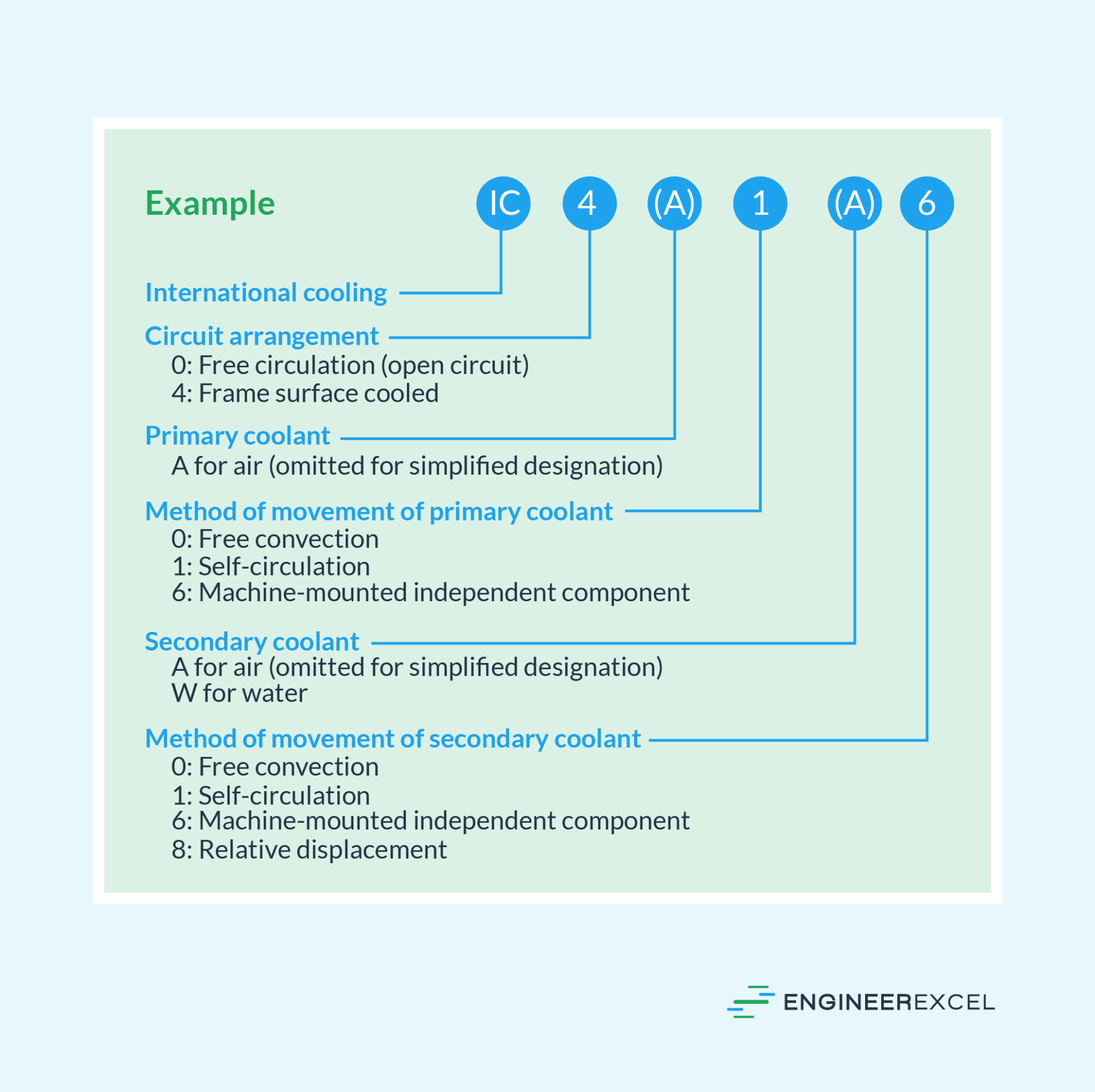 Example

IC 4 (A) 1 (A) 6

International cooling

Circuit arrangement
0: Free circulation (open circuit)
4: Frame surface cooled

Primary coolant
A for air (omitted for simplified designation)

Method of movement of primary coolant
0: Free convection
1: Self-circulation
6: Machine-mounted independent component

Secondary coolant
A for air (omitted for simplified designation)
W for water

Method of movement of secondary coolant
0: Free convection
1: Self-circulation
6: Machine-mounted independent component
8: Relative displacement

ENGINEEREXCEL